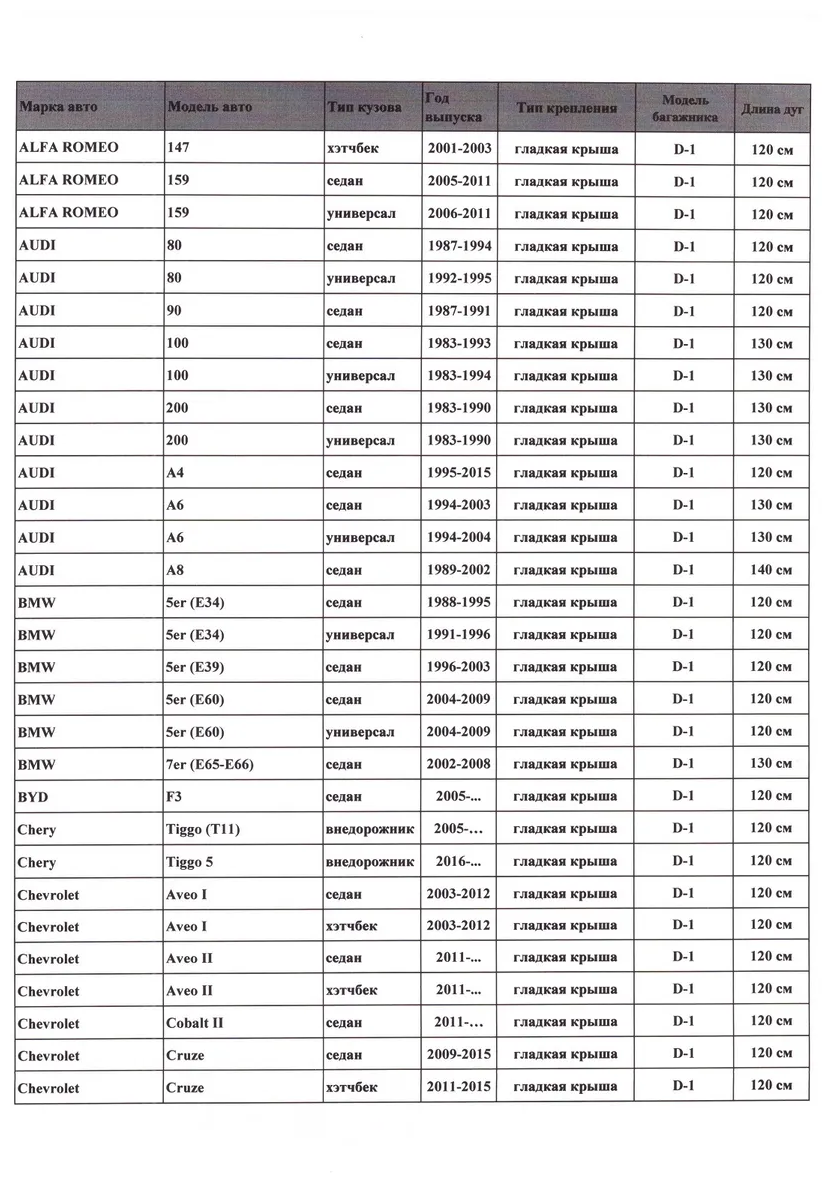 | Марка авто | Модель авто | Тип кузова | Год выпуска | Тип крепления | Модель багажника | Длина дуг |
|---|---|---|---|---|---|---|
| ALFA ROMEO | 147 | хэтчбек | 2001-2003 | гладкая крыша | D-1 | 120 см |
| ALFA ROMEO | 159 | седан | 2005-2011 | гладкая крыша | D-1 | 120 см |
| ALFA ROMEO | 159 | универсал | 2006-2011 | гладкая крыша | D-1 | 120 см |
| AUDI | 80 | седан | 1987-1994 | гладкая крыша | D-1 | 120 см |
| AUDI | 80 | универсал | 1992-1995 | гладкая крыша | D-1 | 120 см |
| AUDI | 90 | седан | 1987-1991 | гладкая крыша | D-1 | 120 см |
| AUDI | 100 | седан | 1983-1993 | гладкая крыша | D-1 | 130 см |
| AUDI | 100 | универсал | 1983-1994 | гладкая крыша | D-1 | 130 см |
| AUDI | 200 | седан | 1983-1990 | гладкая крыша | D-1 | 130 см |
| AUDI | 200 | универсал | 1983-1990 | гладкая крыша | D-1 | 130 см |
| AUDI | A4 | седан | 1995-2015 | гладкая крыша | D-1 | 120 см |
| AUDI | A6 | седан | 1994-2003 | гладкая крыша | D-1 | 130 см |
| AUDI | A6 | универсал | 1994-2004 | гладкая крыша | D-1 | 130 см |
| AUDI | A8 | седан | 1989-2002 | гладкая крыша | D-1 | 140 см |
| BMW | 5er (E34) | седан | 1988-1995 | гладкая крыша | D-1 | 120 см |
| BMW | 5er (E34) | универсал | 1991-1996 | гладкая крыша | D-1 | 120 см |
| BMW | 5er (E39) | седан | 1996-2003 | гладкая крыша | D-1 | 120 см |
| BMW | 5er (E60) | седан | 2004-2009 | гладкая крыша | D-1 | 120 см |
| BMW | 5er (E60) | универсал | 2004-2009 | гладкая крыша | D-1 | 120 см |
| BMW | 7er (E65-E66) | седан | 2002-2008 | гладкая крыша | D-1 | 130 см |
| BYD | F3 | седан | 2005-... | гладкая крыша | D-1 | 120 см |
| Chery | Tiggo (T11) | внедорожник | 2005-... | гладкая крыша | D-1 | 120 см |
| Chery | Tiggo 5 | внедорожник | 2016-... | гладкая крыша | D-1 | 120 см |
| Chevrolet | Aveo I | седан | 2003-2012 | гладкая крыша | D-1 | 120 см |
| Chevrolet | Aveo I | хэтчбек | 2003-2012 | гладкая крыша | D-1 | 120 см |
| Chevrolet | Aveo II | седан | 2011-... | гладкая крыша | D-1 | 120 см |
| Chevrolet | Aveo II | хэтчбек | 2011-... | гладкая крыша | D-1 | 120 см |
| Chevrolet | Cobalt II | седан | 2011-... | гладкая крыша | D-1 | 120 см |
| Chevrolet | Cruze | седан | 2009-2015 | гладкая крыша | D-1 | 120 см |
| Chevrolet | Cruze | хэтчбек | 2011-2015 | гладкая крыша | D-1 | 120 см |